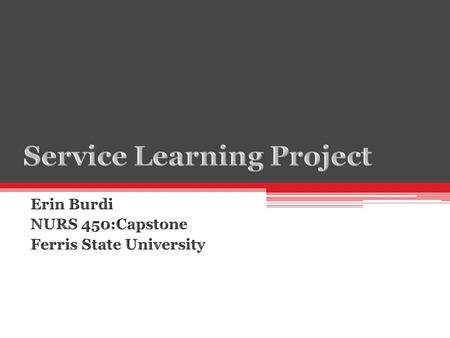 Service Learning Project

Erin Burdi
NURS 450:Capstone
Ferris State University